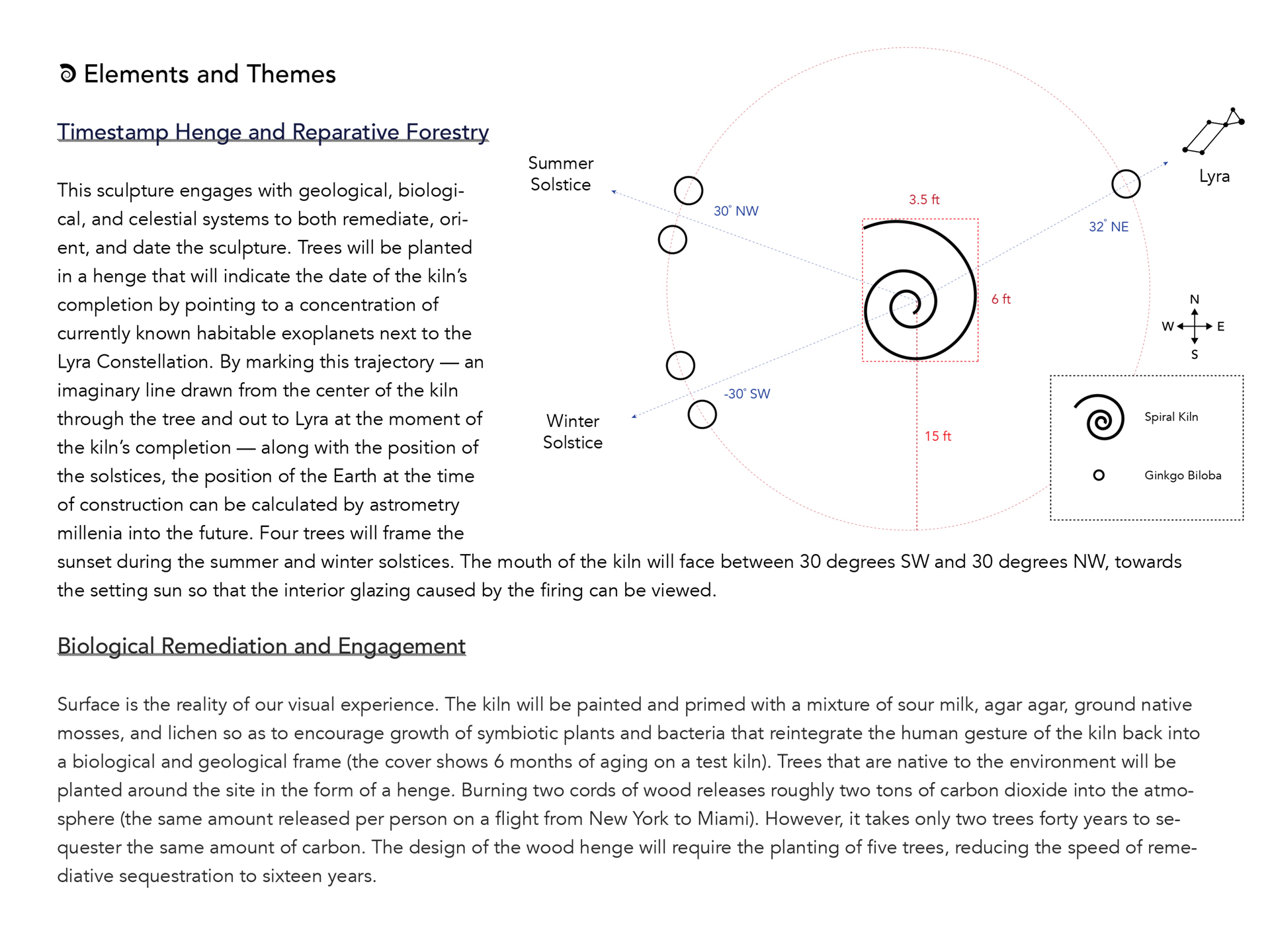 Elements and Themes

Timestamp Henge and Reparative Forestry

This sculpture engages with geological, biological, and celestial systems to both remediate, orient, and date the sculpture. Trees will be planted in a henge that will indicate the date of the kiln's completion by pointing to a concentration of currently known habitable exoplanets next to the Lyra Constellation. By marking this trajectory — an imaginary line drawn from the center of the kiln through the tree and out to Lyra at the moment of the kiln's completion — along with the position of the solstices, the position of the Earth at the time of construction can be calculated by astrometry millenia into the future. Four trees will frame the sunset during the summer and winter solstices. The mouth of the kiln will face between 30 degrees SW and 30 degrees NW, towards the setting sun so that the interior glazing caused by the firing can be viewed.

Summer Solstice

30° NW

3.5 ft

32° NE

Lyra

6 ft

N
W
E
S

-30° SW

Winter Solstice

15 ft

Spiral Kiln

Ginkgo Biloba

Biological Remediation and Engagement

Surface is the reality of our visual experience. The kiln will be painted and primed with a mixture of sour milk, agar agar, ground native mosses, and lichen so as to encourage growth of symbiotic plants and bacteria that reintegrate the human gesture of the kiln back into a biological and geological frame (the cover shows 6 months of aging on a test kiln). Trees that are native to the environment will be planted around the site in the form of a henge. Burning two cords of wood releases roughly two tons of carbon dioxide into the atmosphere (the same amount released per person on a flight from New York to Miami). However, it takes only two trees forty years to sequester the same amount of carbon. The design of the wood henge will require the planting of five trees, reducing the speed of remediative sequestration to sixteen years.